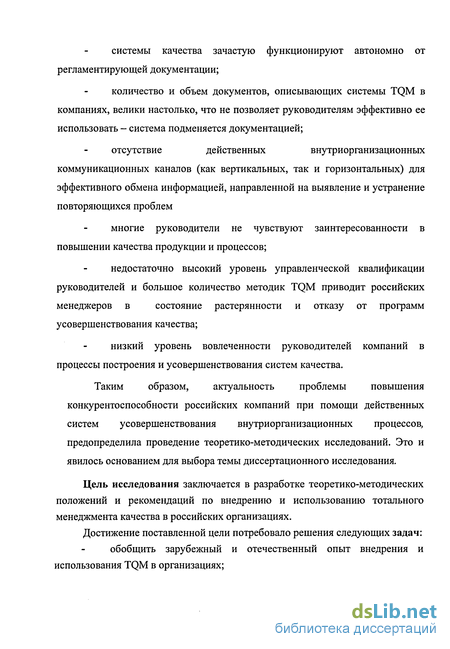 - системы качества зачастую функционируют автономно от регламентирующей документации;

- количество и объем документов, описывающих системы TQM в компаниях, велики настолько, что не позволяет руководителям эффективно ее использовать – система подменяется документацией;

- отсутствие действенных внутриорганизационных коммуникационных каналов (как вертикальных, так и горизонтальных) для эффективного обмена информацией, направленной на выявление и устранение повторяющихся проблем

- многие руководители не чувствуют заинтересованности в повышении качества продукции и процессов;

- недостаточно высокий уровень управленческой квалификации руководителей и большое количество методик TQM приводит российских менеджеров в состояние растерянности и отказу от программ усовершенствования качества;

- низкий уровень вовлеченности руководителей компаний в процессы построения и усовершенствования систем качества.

Таким образом, актуальность проблемы повышения конкурентоспособности российских компаний при помощи действенных систем усовершенствования внутриорганизационных процессов, предопределила проведение теоретико-методических исследований. Это и явилось основанием для выбора темы диссертационного исследования.

Цель исследования заключается в разработке теоретико-методических положений и рекомендаций по внедрению и использованию тотального менеджмента качества в российских организациях.

Достижение поставленной цели потребовало решения следующих задач:

- обобщить зарубежный и отечественный опыт внедрения и использования TQM в организациях;

dsLib.net
библиотека диссертаций